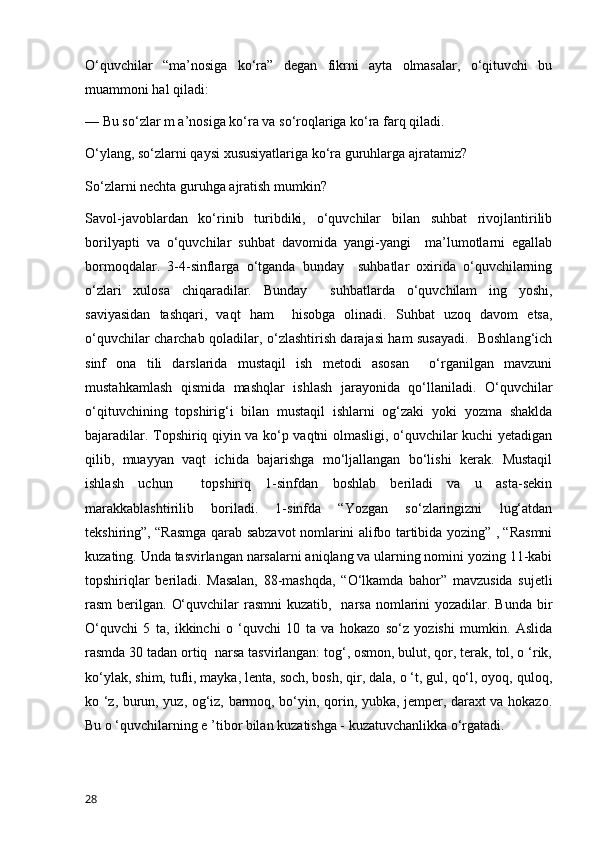 O‘quvchilar “ma’nosiga ko‘ra” degan fikrni ayta olmasalar, o‘qituvchi bu muammoni hal qiladi:

— Bu so‘zlar m a’nosiga ko‘ra va so‘roqlariga ko‘ra farq qiladi.

O‘ylang, so‘zlarni qaysi xususiyatlariga ko‘ra guruhlarga ajratamiz?

So‘zlarni nechta guruhga ajratish mumkin?

Savol-javoblardan ko‘rinib turibdiki, o‘quvchilar bilan suhbat rivojlantirilib borilyapti va o‘quvchilar suhbat davomida yangi-yangi ma’lumotlarni egallab bormoqdalar. 3-4-sinflarga o‘tganda bunday suhbatlar oxirida o‘quvchilarning o‘zlari xulosa chiqaradilar. Bunday suhbatlarda o‘quvchilarn ing yoshi, saviyasidan tashqari, vaqt ham hisobga olinadi. Suhbat uzoq davom etsa, o‘quvchilar charchab qoladilar, o‘zlashtirish darajasi ham susayadi. Boshlang‘ich sinf ona tili darslarida mustaqil ish metodi asosan o‘rganilgan mavzuni mustahkamlash qismida mashqlar ishlash jarayonida qo‘llaniladi. O‘quvchilar o‘qituvchining topshirig‘i bilan mustaqil ishlarni og‘zaki yoki yozma shaklda bajaradilar. Topshiriq qiyin va ko‘p vaqtni olmasligi, o‘quvchilar kuchi yetadigan qilib, muayyan vaqt ichida bajarishga mo‘ljallangan bo‘lishi kerak. Mustaqil ishlash uchun topshiriq 1-sinfdan boshlab beriladi va u asta-sekin marakkablashtirilib boriladi. 1-sinfda “Yozgan so‘zlaringizni lug‘atdan tekshiring”, “Rasmga qarab sabzavot nomlarini alifbo tartibida yozing” , “Rasmni kuzating. Unda tasvirlangan narsalarni aniqlang va ularning nomini yozing 11-kabi topshiriqlar beriladi. Masalan, 88-mashqda, “O‘lkamda bahor” mavzusida sujetli rasm berilgan. O‘quvchilar rasmni kuzatib, narsa nomlarini yozadilar. Bunda bir O‘quvchi 5 ta, ikkinchi o ‘quvchi 10 ta va hokazo so‘z yozishi mumkin. Aslida rasmda 30 tadan ortiq narsa tasvirlangan: tog‘, osmon, bulut, qor, terak, tol, o ‘rik, ko‘ylak, shim, tufli, mayka, lenta, soch, bosh, qir, dala, o ‘t, gul, qo‘l, oyoq, quloq, ko ‘z, burun, yuz, og‘iz, barmoq, bo‘yin, qorin, yubka, jemper, daraxt va hokazo. Bu o ‘quvchilarning e ’tibor bilan kuzatishga - kuzatuvchanlikka o‘rgatadi.

28